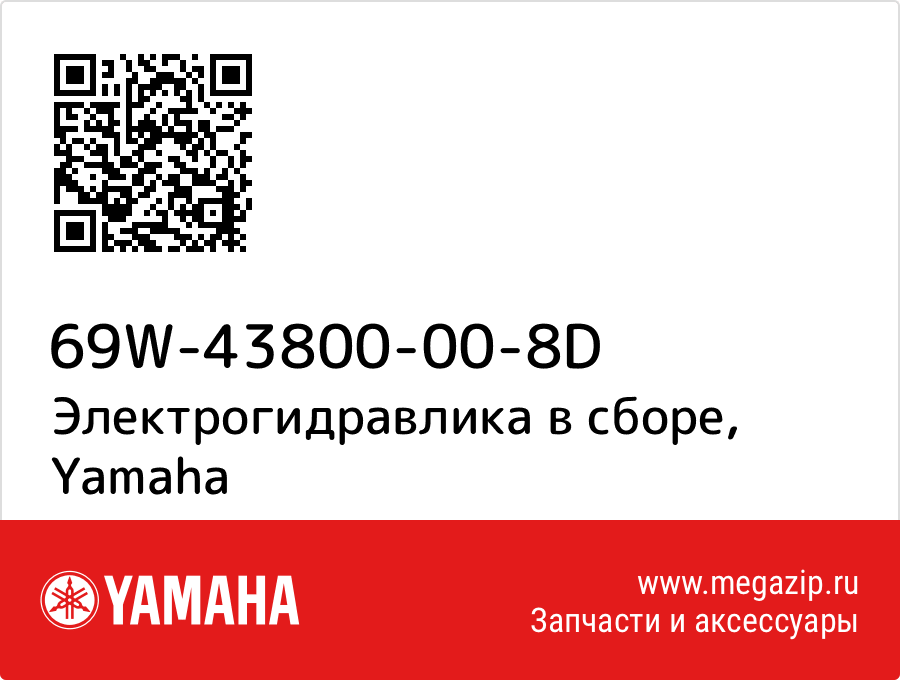 69W-43800-00-8D
Электрогидравлика в сборе, Yamaha

YAMAHA

www.megazip.ru
Запчасти и аксессуары